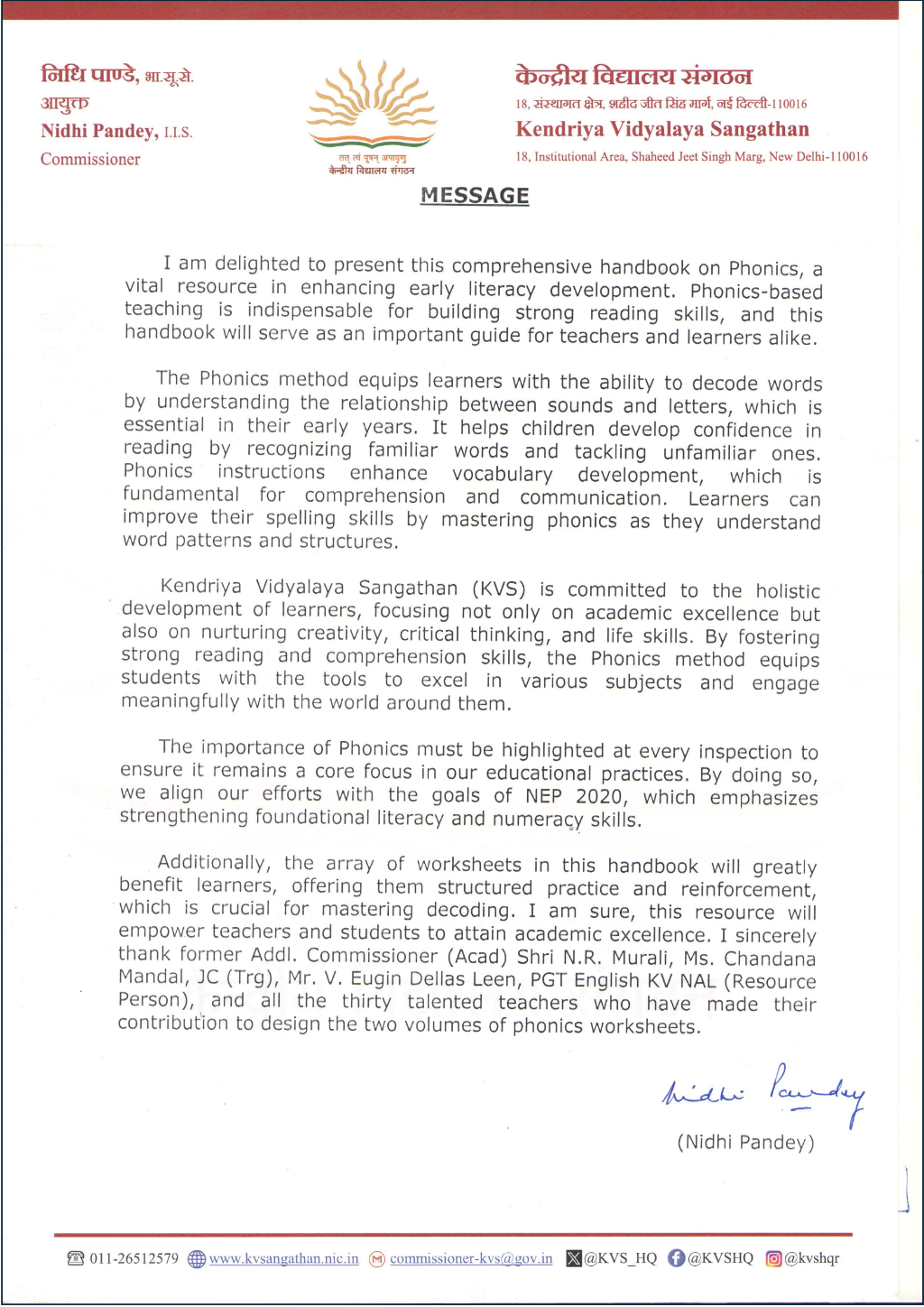 निधि पाण्डे, भा.सू.से.
आयुक्त
Nidhi Pandey, I.I.S.
Commissioner

तत् त्वं पूषन् अपावृणु
केन्द्रीय विद्यालय संगठन

केन्द्रीय विद्यालय संगठन
18, संस्थागत क्षेत्र, शहीद जीत सिंह मार्ग, नई दिल्ली-110016
Kendriya Vidyalaya Sangathan
18, Institutional Area, Shaheed Jeet Singh Marg, New Delhi-110016

MESSAGE

I am delighted to present this comprehensive handbook on Phonics, a vital resource in enhancing early literacy development. Phonics-based teaching is indispensable for building strong reading skills, and this handbook will serve as an important guide for teachers and learners alike.

The Phonics method equips learners with the ability to decode words by understanding the relationship between sounds and letters, which is essential in their early years. It helps children develop confidence in reading by recognizing familiar words and tackling unfamiliar ones. Phonics instructions enhance vocabulary development, which is fundamental for comprehension and communication. Learners can improve their spelling skills by mastering phonics as they understand word patterns and structures.

Kendriya Vidyalaya Sangathan (KVS) is committed to the holistic development of learners, focusing not only on academic excellence but also on nurturing creativity, critical thinking, and life skills. By fostering strong reading and comprehension skills, the Phonics method equips students with the tools to excel in various subjects and engage meaningfully with the world around them.

The importance of Phonics must be highlighted at every inspection to ensure it remains a core focus in our educational practices. By doing so, we align our efforts with the goals of NEP 2020, which emphasizes strengthening foundational literacy and numeracy skills.

Additionally, the array of worksheets in this handbook will greatly benefit learners, offering them structured practice and reinforcement, which is crucial for mastering decoding. I am sure, this resource will empower teachers and students to attain academic excellence. I sincerely thank former Addl. Commissioner (Acad) Shri N.R. Murali, Ms. Chandana Mandal, JC (Trg), Mr. V. Eugin Dellas Leen, PGT English KV NAL (Resource Person), and all the thirty talented teachers who have made their contribution to design the two volumes of phonics worksheets.

Nidhi Pandey
(Nidhi Pandey)

011-26512579 www.kvsangathan.nic.in commissioner-kvs@gov.in @KVS_HQ @KVSHQ @kvshqr